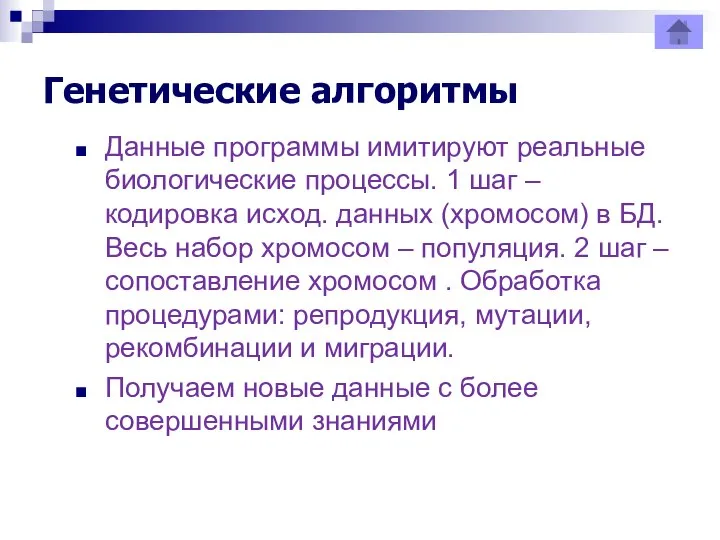 Генетические алгоритмы

Данные программы имитируют реальные биологические процессы. 1 шаг – кодировка исход. данных (хромосом) в БД. Весь набор хромосом – популяция. 2 шаг – сопоставление хромосом . Обработка процедурами: репродукция, мутации, рекомбинации и миграции.

Получаем новые данные с более совершенными знаниями